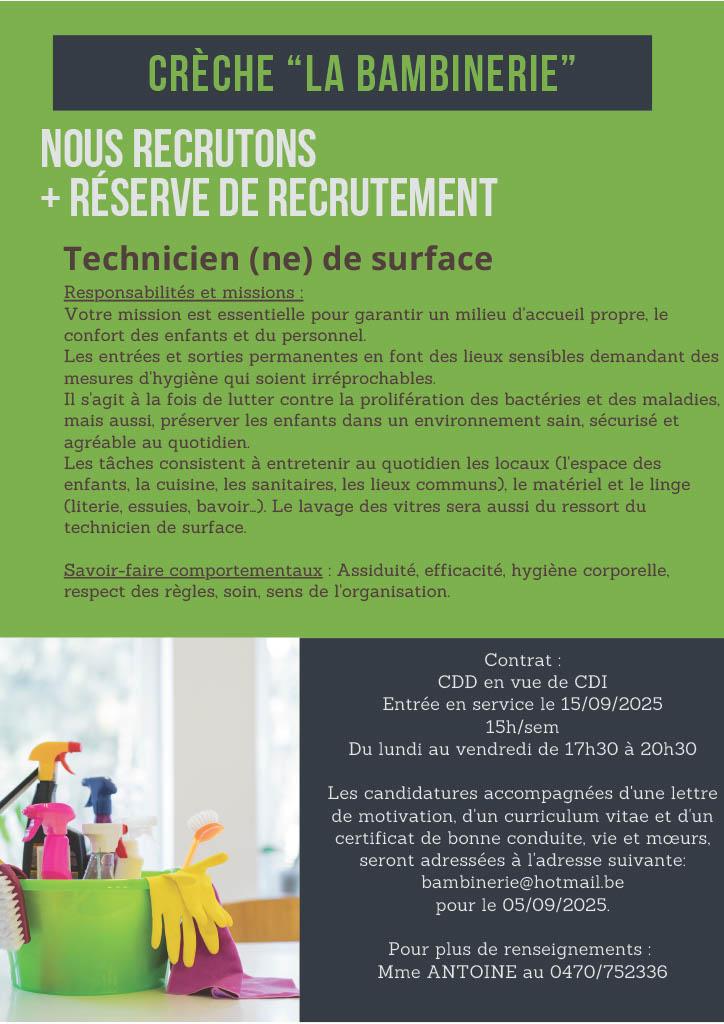 CRÈCHE “LA BAMBINERIE”

NOUS RECRUTONS
+ RÉSERVE DE RECRUTEMENT

Technicien (ne) de surface

Responsabilités et missions :
Votre mission est essentielle pour garantir un milieu d'accueil propre, le confort des enfants et du personnel.
Les entrées et sorties permanentes en font des lieux sensibles demandant des mesures d'hygiène qui soient irréprochables.
Il s'agit à la fois de lutter contre la prolifération des bactéries et des maladies, mais aussi, préserver les enfants dans un environnement sain, sécurisé et agréable au quotidien.
Les tâches consistent à entretenir au quotidien les locaux (l'espace des enfants, la cuisine, les sanitaires, les lieux communs), le matériel et le linge (literie, essuies, bavoir...). Le lavage des vitres sera aussi du ressort du technicien de surface.

Savoir-faire comportementaux : Assiduité, efficacité, hygiène corporelle, respect des règles, soin, sens de l'organisation.

Contrat :
CDD en vue de CDI
Entrée en service le 15/09/2025
15h/sem
Du lundi au vendredi de 17h30 à 20h30

Les candidatures accompagnées d'une lettre de motivation, d'un curriculum vitae et d'un certificat de bonne conduite, vie et mœurs, seront adressées à l'adresse suivante:
bambinerie@hotmail.be
pour le 05/09/2025.

Pour plus de renseignements :
Mme ANTOINE au 0470/752336